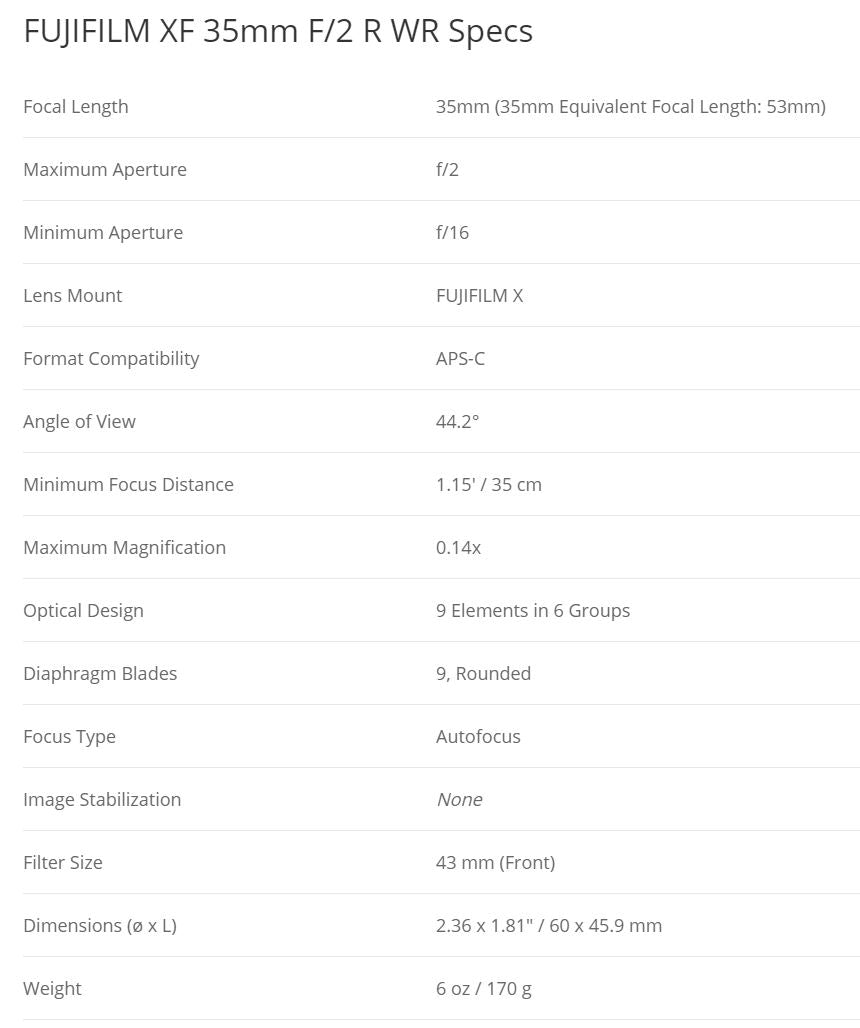 FUJIFILM XF 35mm F/2 R WR Specs

| | |
|---|---|
| Focal Length | 35mm (35mm Equivalent Focal Length: 53mm) |
| Maximum Aperture | f/2 |
| Minimum Aperture | f/16 |
| Lens Mount | FUJIFILM X |
| Format Compatibility | APS-C |
| Angle of View | 44.2° |
| Minimum Focus Distance | 1.15' / 35 cm |
| Maximum Magnification | 0.14x |
| Optical Design | 9 Elements in 6 Groups |
| Diaphragm Blades | 9, Rounded |
| Focus Type | Autofocus |
| Image Stabilization | None |
| Filter Size | 43 mm (Front) |
| Dimensions (ø x L) | 2.36 x 1.81" / 60 x 45.9 mm |
| Weight | 6 oz / 170 g |